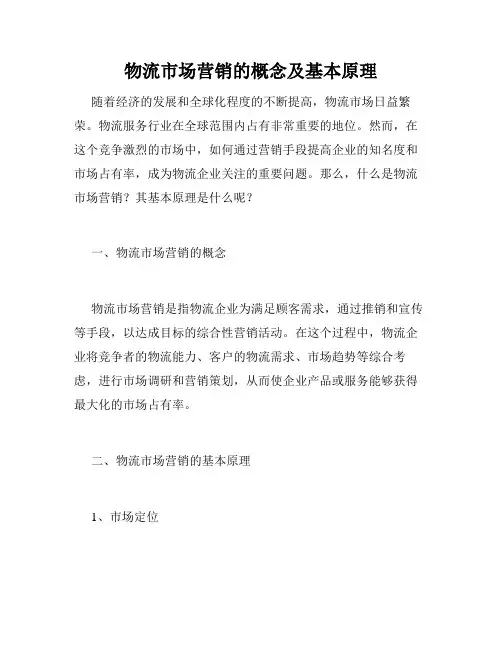 物流市场营销的概念及基本原理

随着经济的发展和全球化程度的不断提高，物流市场日益繁荣。物流服务行业在全球范围内占有非常重要的地位。然而，在这个竞争激烈的市场中，如何通过营销手段提高企业的知名度和市场占有率，成为物流企业关注的重要问题。那么，什么是物流市场营销？其基本原理是什么呢？

一、物流市场营销的概念

物流市场营销是指物流企业为满足顾客需求，通过推销和宣传等手段，以达成目标的综合性营销活动。在这个过程中，物流企业将竞争者的物流能力、客户的物流需求、市场趋势等综合考虑，进行市场调研和营销策划，从而使企业产品或服务能够获得最大化的市场占有率。

二、物流市场营销的基本原理

1、市场定位